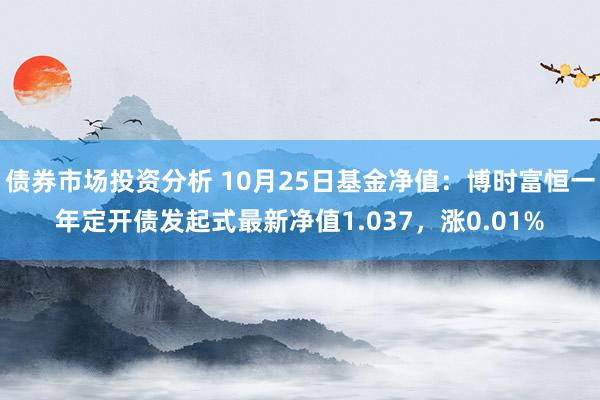 债券市场投资分析 10月25日基金净值：博时富恒一年定开债发起式最新净值1.037，涨0.01%